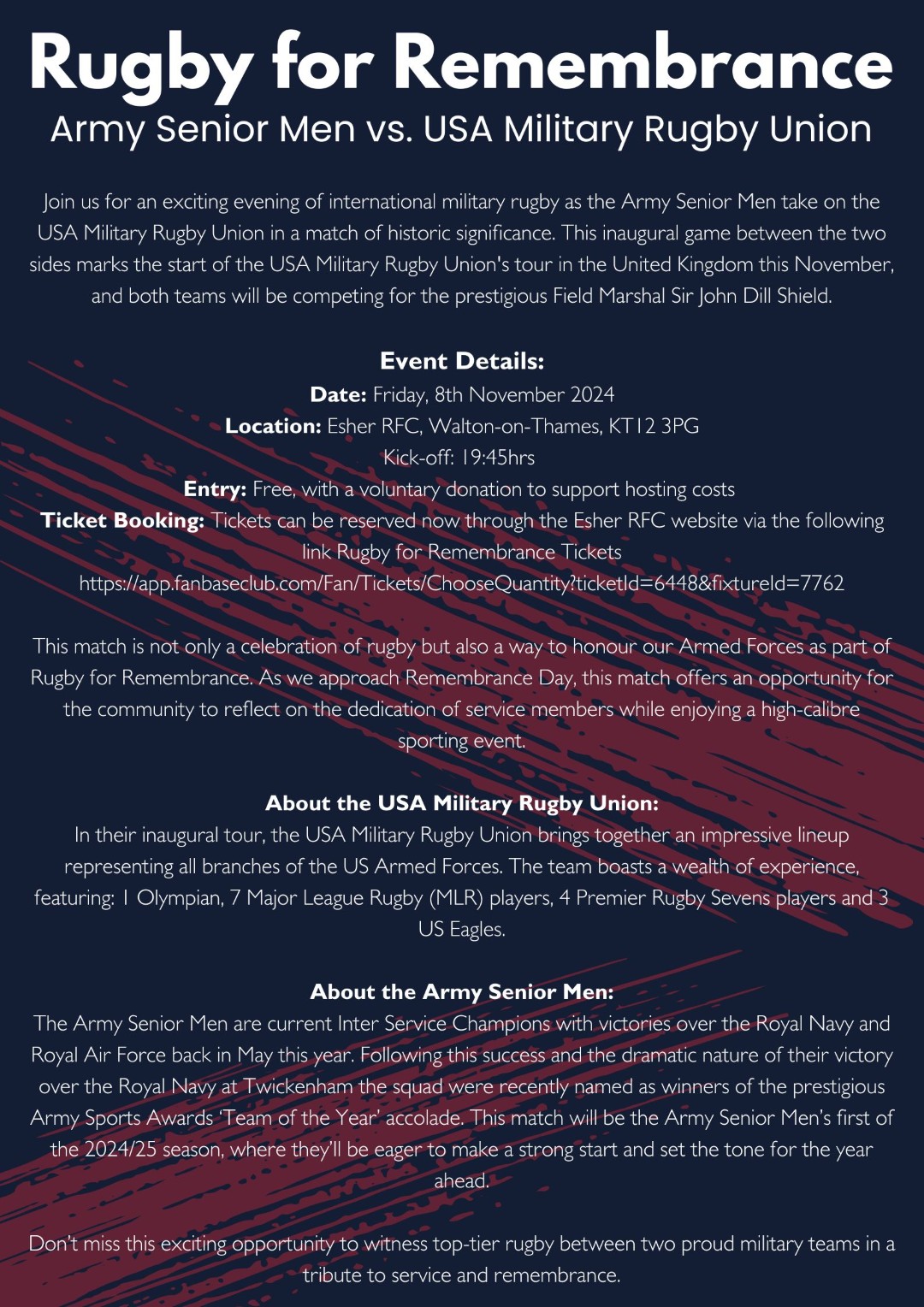 Rugby for Remembrance
Army Senior Men vs. USA Military Rugby Union

Join us for an exciting evening of international military rugby as the Army Senior Men take on the USA Military Rugby Union in a match of historic significance. This inaugural game between the two sides marks the start of the USA Military Rugby Union's tour in the United Kingdom this November, and both teams will be competing for the prestigious Field Marshal Sir John Dill Shield.

Event Details:
Date: Friday, 8th November 2024
Location: Esher RFC, Walton-on-Thames, KT12 3PG
Kick-off: 19:45hrs
Entry: Free, with a voluntary donation to support hosting costs
Ticket Booking: Tickets can be reserved now through the Esher RFC website via the following link Rugby for Remembrance Tickets
https://app.fanbaseclub.com/Fan/Tickets/ChooseQuantity?ticketId=6448&fixtureId=7762

This match is not only a celebration of rugby but also a way to honour our Armed Forces as part of Rugby for Remembrance. As we approach Remembrance Day, this match offers an opportunity for the community to reflect on the dedication of service members while enjoying a high-calibre sporting event.

About the USA Military Rugby Union:
In their inaugural tour, the USA Military Rugby Union brings together an impressive lineup representing all branches of the US Armed Forces. The team boasts a wealth of experience, featuring: 1 Olympian, 7 Major League Rugby (MLR) players, 4 Premier Rugby Sevens players and 3 US Eagles.

About the Army Senior Men:
The Army Senior Men are current Inter Service Champions with victories over the Royal Navy and Royal Air Force back in May this year. Following this success and the dramatic nature of their victory over the Royal Navy at Twickenham the squad were recently named as winners of the prestigious Army Sports Awards 'Team of the Year' accolade. This match will be the Army Senior Men's first of the 2024/25 season, where they'll be eager to make a strong start and set the tone for the year ahead.

Don't miss this exciting opportunity to witness top-tier rugby between two proud military teams in a tribute to service and remembrance.